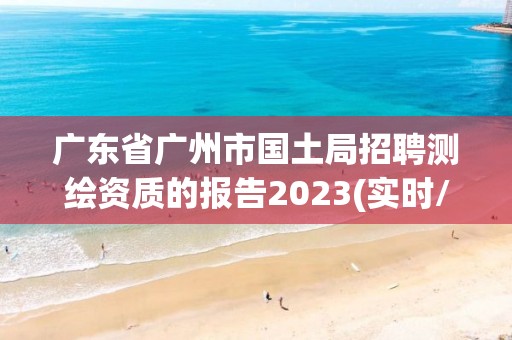 广东省广州市国土局招聘测绘资质的报告2023(实时/